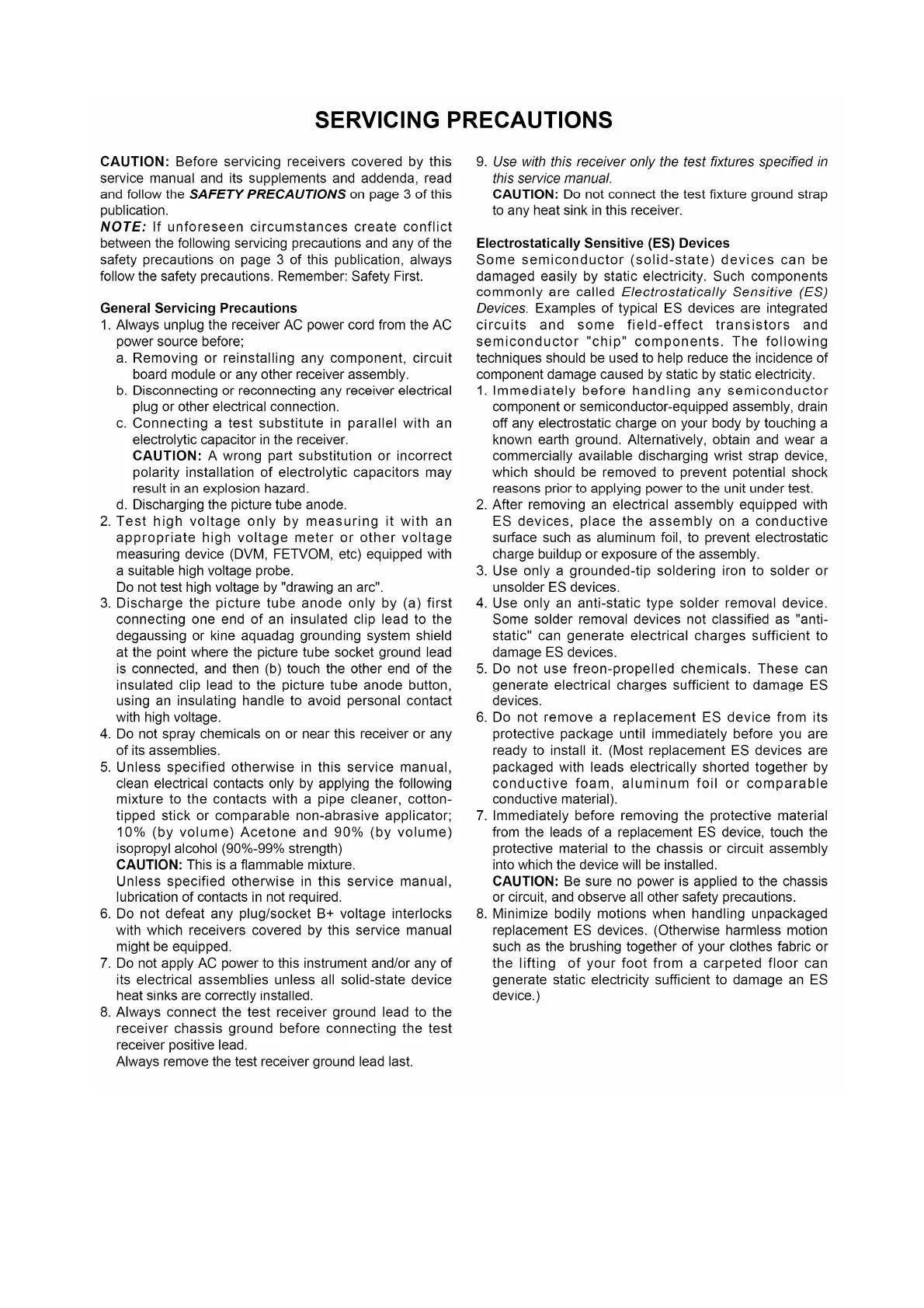 SERVICING PRECAUTIONS

CAUTION: Before servicing receivers covered by this service manual and its supplements and addenda, read and follow the SAFETY PRECAUTIONS on page 3 of this publication.
NOTE: If unforeseen circumstances create conflict between the following servicing precautions and any of the safety precautions on page 3 of this publication, always follow the safety precautions. Remember: Safety First.

General Servicing Precautions
1. Always unplug the receiver AC power cord from the AC power source before;
a. Removing or reinstalling any component, circuit board module or any other receiver assembly.
b. Disconnecting or reconnecting any receiver electrical plug or other electrical connection.
c. Connecting a test substitute in parallel with an electrolytic capacitor in the receiver.
CAUTION: A wrong part substitution or incorrect polarity installation of electrolytic capacitors may result in an explosion hazard.
d. Discharging the picture tube anode.
2. Test high voltage only by measuring it with an appropriate high voltage meter or other voltage measuring device (DVM, FETVOM, etc) equipped with a suitable high voltage probe.
Do not test high voltage by "drawing an arc".
3. Discharge the picture tube anode only by (a) first connecting one end of an insulated clip lead to the degaussing or kine aquadag grounding system shield at the point where the picture tube socket ground lead is connected, and then (b) touch the other end of the insulated clip lead to the picture tube anode button, using an insulating handle to avoid personal contact with high voltage.
4. Do not spray chemicals on or near this receiver or any of its assemblies.
5. Unless specified otherwise in this service manual, clean electrical contacts only by applying the following mixture to the contacts with a pipe cleaner, cotton-tipped stick or comparable non-abrasive applicator; 10% (by volume) Acetone and 90% (by volume) isopropyl alcohol (90%-99% strength)
CAUTION: This is a flammable mixture.
Unless specified otherwise in this service manual, lubrication of contacts in not required.
6. Do not defeat any plug/socket B+ voltage interlocks with which receivers covered by this service manual might be equipped.
7. Do not apply AC power to this instrument and/or any of its electrical assemblies unless all solid-state device heat sinks are correctly installed.
8. Always connect the test receiver ground lead to the receiver chassis ground before connecting the test receiver positive lead.
Always remove the test receiver ground lead last.
9. Use with this receiver only the test fixtures specified in this service manual.
CAUTION: Do not connect the test fixture ground strap to any heat sink in this receiver.

Electrostatically Sensitive (ES) Devices
Some semiconductor (solid-state) devices can be damaged easily by static electricity. Such components commonly are called Electrostatically Sensitive (ES) Devices. Examples of typical ES devices are integrated circuits and some field-effect transistors and semiconductor "chip" components. The following techniques should be used to help reduce the incidence of component damage caused by static by static electricity.
1. Immediately before handling any semiconductor component or semiconductor-equipped assembly, drain off any electrostatic charge on your body by touching a known earth ground. Alternatively, obtain and wear a commercially available discharging wrist strap device, which should be removed to prevent potential shock reasons prior to applying power to the unit under test.
2. After removing an electrical assembly equipped with ES devices, place the assembly on a conductive surface such as aluminum foil, to prevent electrostatic charge buildup or exposure of the assembly.
3. Use only a grounded-tip soldering iron to solder or unsolder ES devices.
4. Use only an anti-static type solder removal device. Some solder removal devices not classified as "anti-static" can generate electrical charges sufficient to damage ES devices.
5. Do not use freon-propelled chemicals. These can generate electrical charges sufficient to damage ES devices.
6. Do not remove a replacement ES device from its protective package until immediately before you are ready to install it. (Most replacement ES devices are packaged with leads electrically shorted together by conductive foam, aluminum foil or comparable conductive material).
7. Immediately before removing the protective material from the leads of a replacement ES device, touch the protective material to the chassis or circuit assembly into which the device will be installed.
CAUTION: Be sure no power is applied to the chassis or circuit, and observe all other safety precautions.
8. Minimize bodily motions when handling unpackaged replacement ES devices. (Otherwise harmless motion such as the brushing together of your clothes fabric or the lifting of your foot from a carpeted floor can generate static electricity sufficient to damage an ES device.)